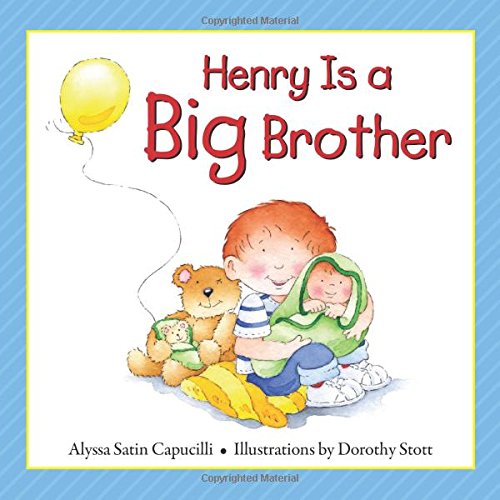 Copyrighted Material

Henry Is a Big Brother

Alyssa Satin Capucilli • Illustrations by Dorothy Stott

Copyrighted Material